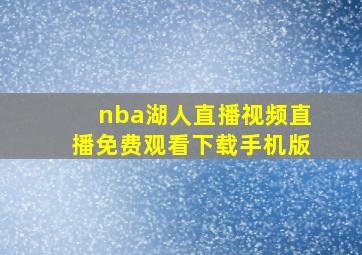 nba湖人直播视频直播免费观看下载手机版